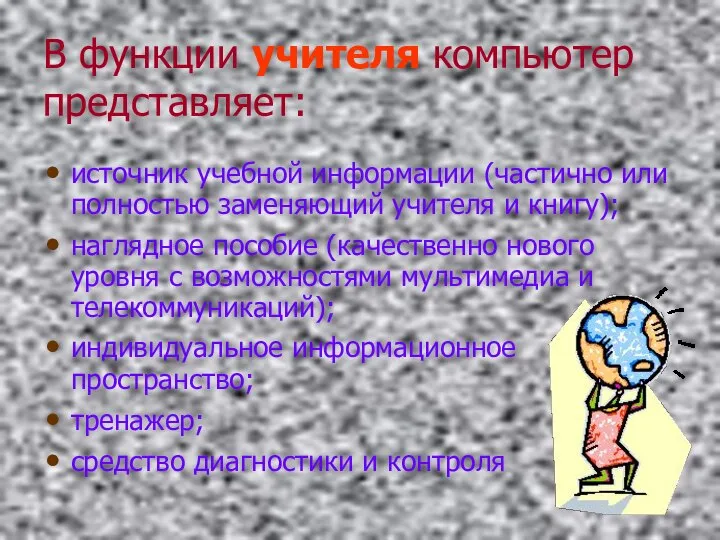 В функции учителя компьютер представляет:

• источник учебной информации (частично или полностью заменяющий учителя и книгу);
• наглядное пособие (качественно нового уровня с возможностями мультимедиа и телекоммуникаций);
• индивидуальное информационное пространство;
• тренажер;
• средство диагностики и контроля